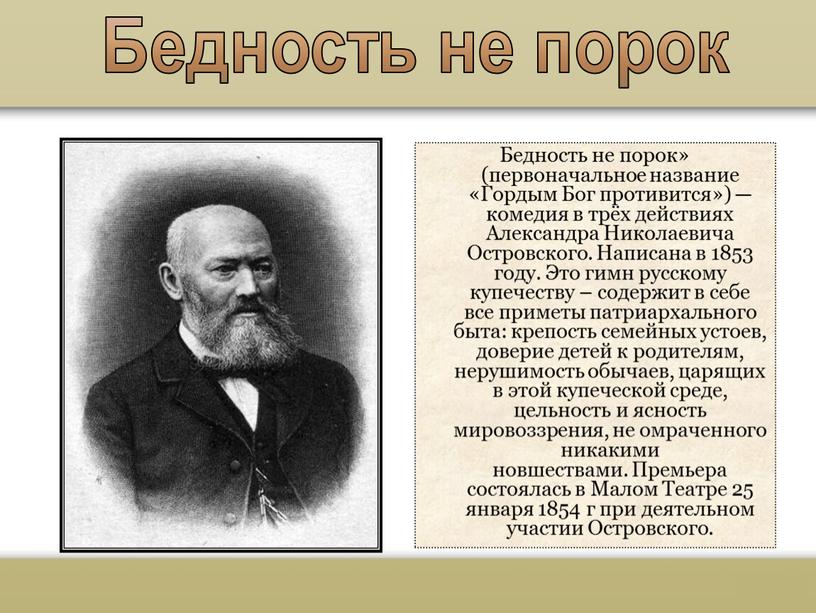 Бедность не порок

Бедность не порок» (первоначальное название «Гордым Бог противится») — комедия в трёх действиях Александра Николаевича Островского. Написана в 1853 году. Это гимн русскому купечеству – содержит в себе все приметы патриархального быта: крепость семейных устоев, доверие детей к родителям, нерушимость обычаев, царящих в этой купеческой среде, цельность и ясность мировоззрения, не омраченного никакими новшествами. Премьера состоялась в Малом Театре 25 января 1854 г при деятельном участии Островского.